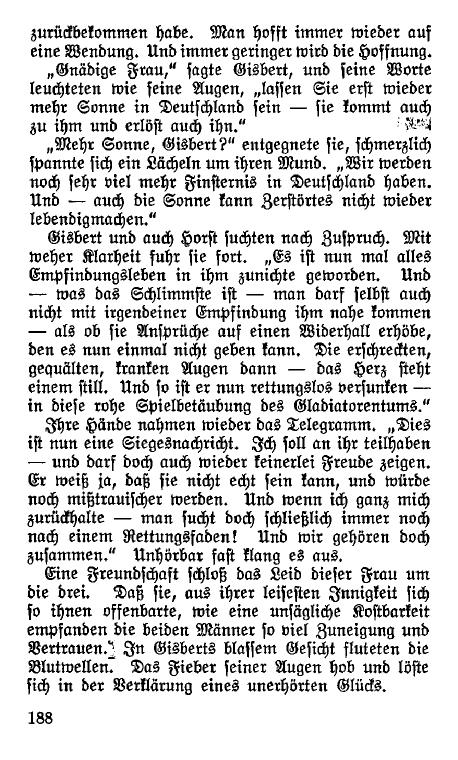 zurückbekommen habe. Man hofft immer wieder auf eine Wendung. Und immer geringer wird die Hoffnung.

„Gnädige Frau," sagte Gisbert, und seine Worte leuchteten wie seine Augen, „lassen Sie erst wieder mehr Sonne in Deutschland sein — sie kommt auch zu ihm und erlöst auch ihn."

„Mehr Sonne, Gisbert?" entgegnete sie, schmerzlich spannte sich ein Lächeln um ihren Mund. „Wir werden noch sehr viel mehr Finsternis in Deutschland haben. Und — auch die Sonne kann Zerstörtes nicht wieder lebendigmachen."

Gisbert und auch Horst suchten nach Zuspruch. Mit weher Klarheit fuhr sie fort. „Es ist nun mal alles Empfindungsleben in ihm zunichte geworden. Und — was das Schlimmste ist — man darf selbst auch nicht mit irgendeiner Empfindung ihm nahe kommen — als ob sie Ansprüche auf einen Widerhall erhöbe, den es nun einmal nicht geben kann. Die erschreckten, gequälten, kranken Augen dann — das Herz steht einem still. Und so ist er nun rettungslos versunken — in diese rohe Spielbetäubung des Gladiatorentums."

Ihre Hände nahmen wieder das Telegramm. „Dies ist nun eine Siegesnachricht. Ich soll an ihr teilhaben — und darf doch auch wieder keinerlei Freude zeigen. Er weiß ja, daß sie nicht echt sein kann, und würde noch mißtrauischer werden. Und wenn ich ganz mich zurückhalte — man sucht doch schließlich immer noch nach einem Rettungsfaden! Und wir gehören doch zusammen." Unhörbar fast klang es aus.

Eine Freundschaft schloß das Leid dieser Frau um die drei. Daß sie, aus ihrer leisesten Innigkeit sich so ihnen offenbarte, wie eine unsägliche Kostbarkeit empfanden die beiden Männer so viel Zuneigung und Vertrauen. In Gisberts blassem Gesicht fluteten die Blutwellen. Das Fieber seiner Augen hob und löste sich in der Verklärung eines unerhörten Glücks.

188